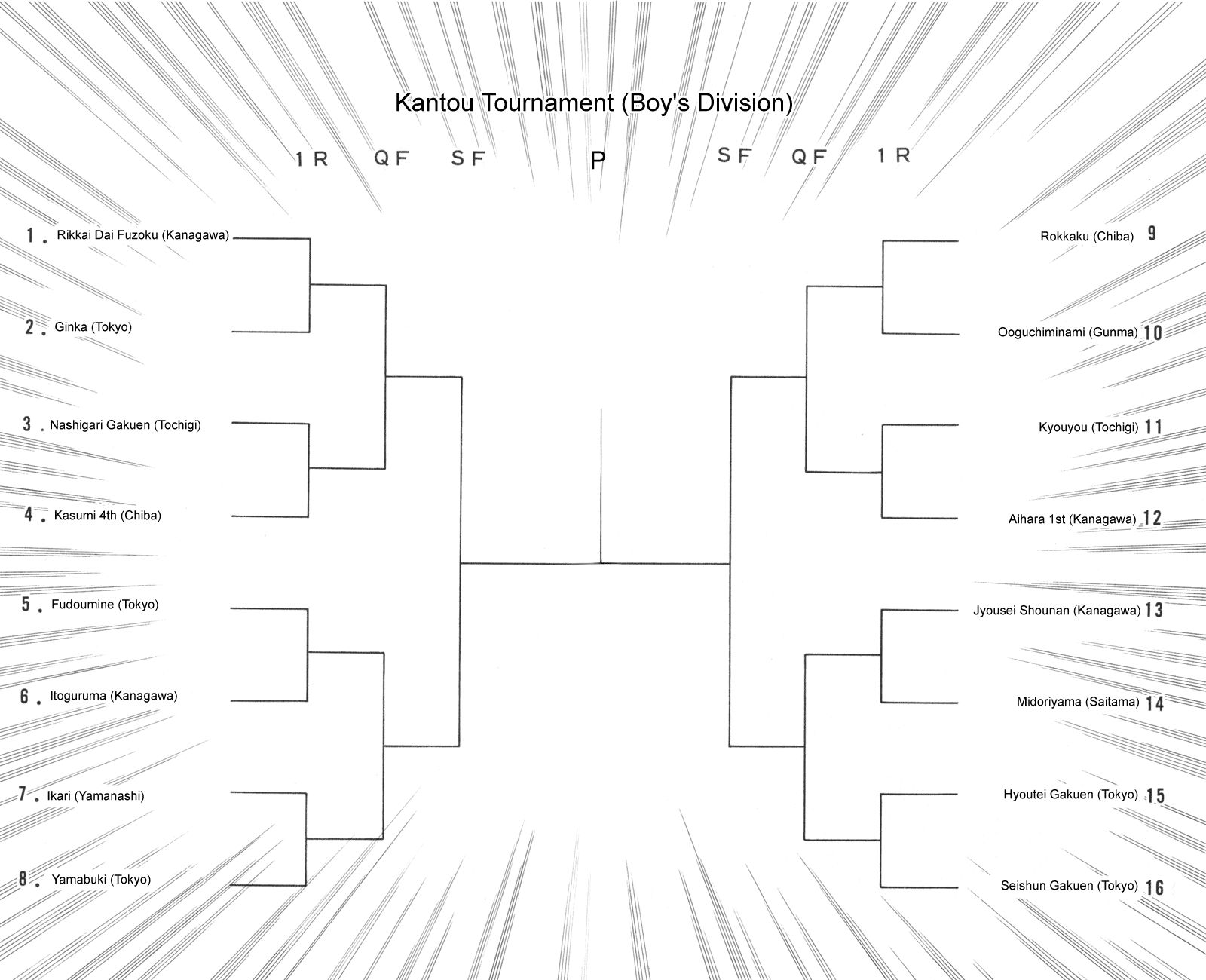 Kantou Tournament (Boy's Division)

1R QF SF P SF QF 1R

1. Rikkai Dai Fuzoku (Kanagawa)

2. Ginka (Tokyo)

3. Nashigari Gakuen (Tochigi)

4. Kasumi 4th (Chiba)

5. Fudoumine (Tokyo)

6. Itoguruma (Kanagawa)

7. Ikari (Yamanashi)

8. Yamabuki (Tokyo)

Rokkaku (Chiba) 9

Ooguchiminami (Gunma) 10

Kyouyou (Tochigi) 11

Aihara 1st (Kanagawa) 12

Jyousei Shounan (Kanagawa) 13

Midoriyama (Saitama) 14

Hyoutei Gakuen (Tokyo) 15

Seishun Gakuen (Tokyo) 16